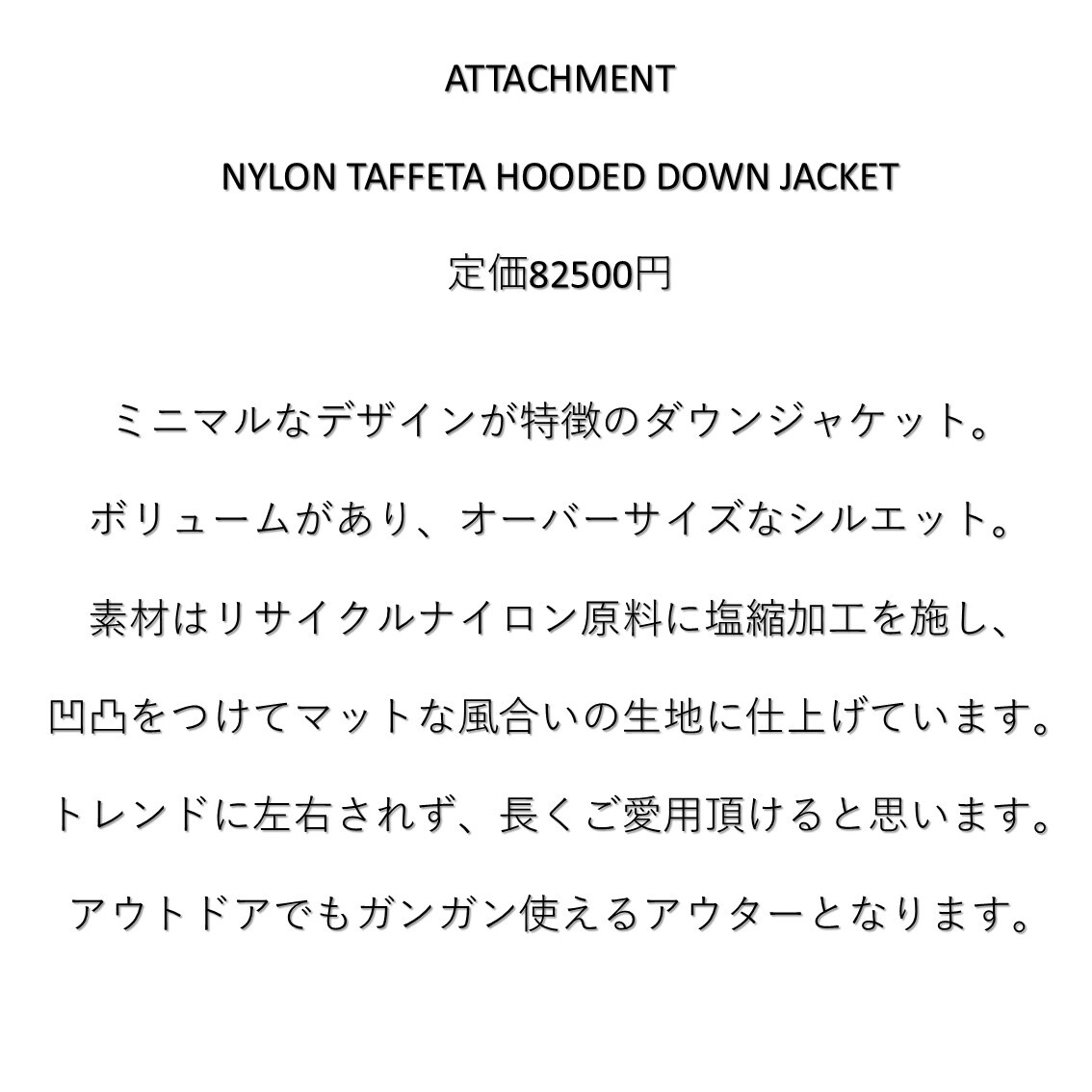 ATTACHMENT

NYLON TAFFETA HOODED DOWN JACKET

定価82500円

ミニマルなデザインが特徴のダウンジャケット。

ボリュームがあり、オーバーサイズなシルエット。

素材はリサイクルナイロン原料に塩縮加工を施し、

凹凸をつけてマットな風合いの生地に仕上げています。

トレンドに左右されず、長くご愛用頂けると思います。

アウトドアでもガンガン使えるアウターとなります。